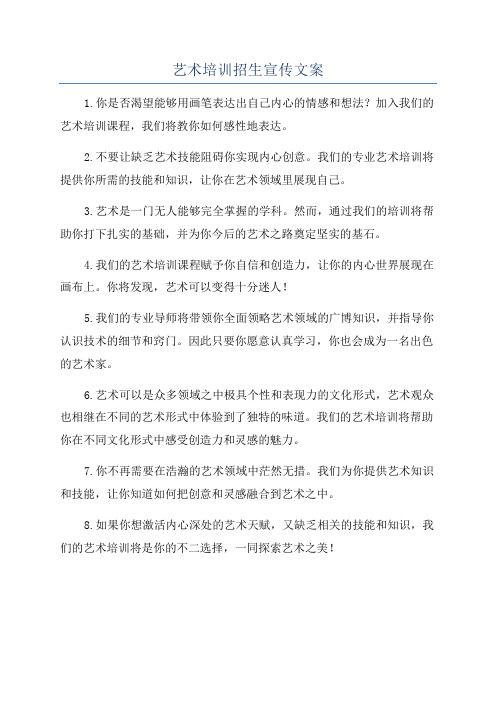 艺术培训招生宣传文案

1.你是否渴望能够用画笔表达出自己内心的情感和想法？加入我们的艺术培训课程，我们将教你如何感性地表达。

2.不要让缺乏艺术技能阻碍你实现内心创意。我们的专业艺术培训将提供你所需的技能和知识，让你在艺术领域里展现自己。

3.艺术是一门无人能够完全掌握的学科。然而，通过我们的培训将帮助你打下扎实的基础，并为你今后的艺术之路奠定坚实的基石。

4.我们的艺术培训课程赋予你自信和创造力，让你的内心世界展现在画布上。你将发现，艺术可以变得十分迷人！

5.我们的专业导师将带领你全面领略艺术领域的广博知识，并指导你认识技术的细节和窍门。因此只要你愿意认真学习，你也会成为一名出色的艺术家。

6.艺术可以是众多领域之中极具个性和表现力的文化形式，艺术观众也相继在不同的艺术形式中体验到了独特的味道。我们的艺术培训将帮助你在不同文化形式中感受创造力和灵感的魅力。

7.你不再需要在浩瀚的艺术领域中茫然无措。我们为你提供艺术知识和技能，让你知道如何把创意和灵感融合到艺术之中。

8.如果你想激活内心深处的艺术天赋，又缺乏相关的技能和知识，我们的艺术培训将是你的不二选择，一同探索艺术之美！